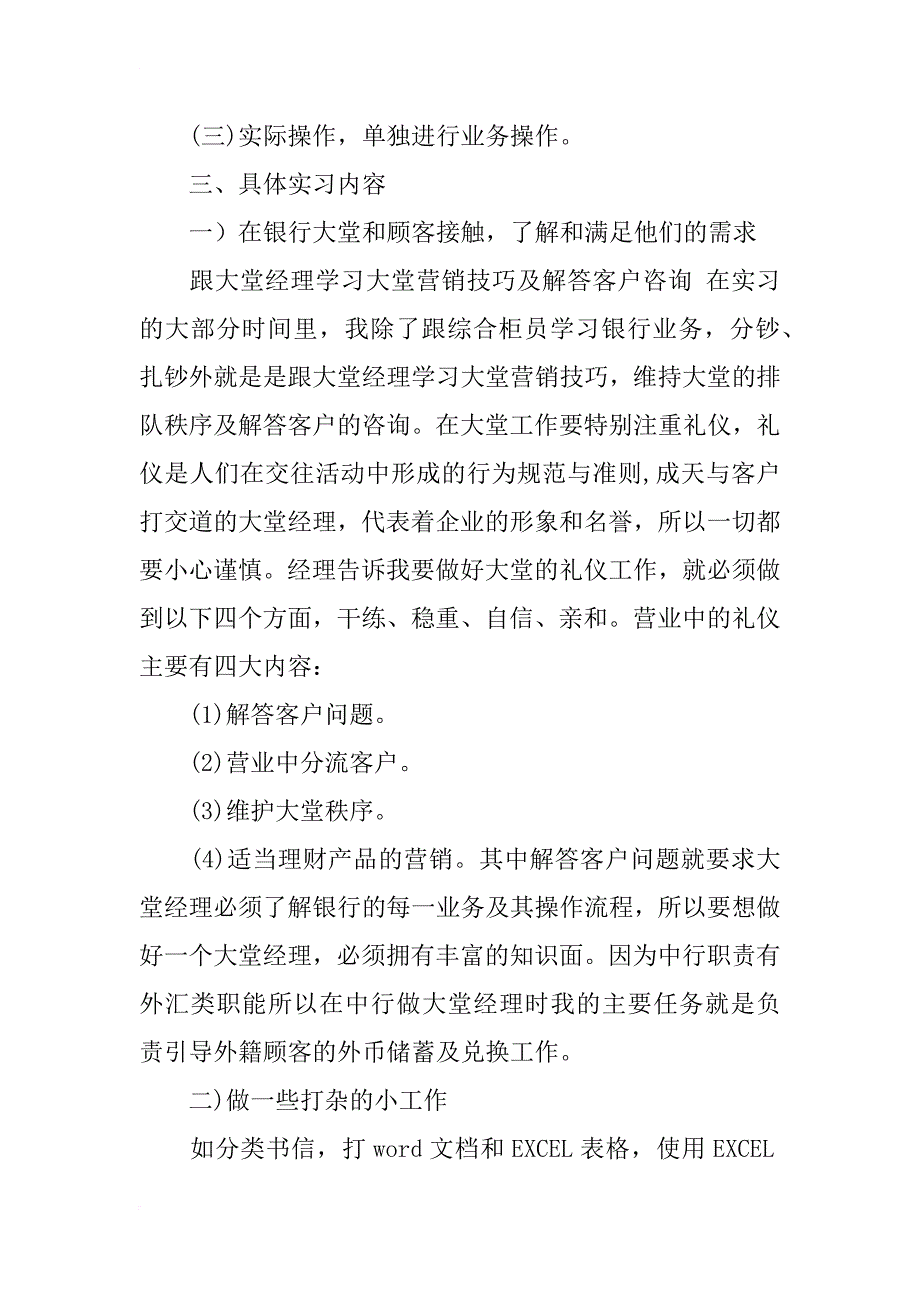 (三)实际操作，单独进行业务操作。

三、具体实习内容

一）在银行大堂和顾客接触，了解和满足他们的需求

跟大堂经理学习大堂营销技巧及解答客户咨询 在实习的大部分时间里，我除了跟综合柜员学习银行业务，分钞、扎钞外就是是跟大堂经理学习大堂营销技巧，维持大堂的排队秩序及解答客户的咨询。在大堂工作要特别注重礼仪，礼仪是人们在交往活动中形成的行为规范与准则,成天与客户打交道的大堂经理，代表着企业的形象和名誉，所以一切都要小心谨慎。经理告诉我要做好大堂的礼仪工作，就必须做到以下四个方面，干练、稳重、自信、亲和。营业中的礼仪主要有四大内容：

(1)解答客户问题。

(2)营业中分流客户。

(3)维护大堂秩序。

(4)适当理财产品的营销。其中解答客户问题就要求大堂经理必须了解银行的每一业务及其操作流程，所以要想做好一个大堂经理，必须拥有丰富的知识面。因为中行职责有外汇类职能所以在中行做大堂经理时我的主要任务就是负责引导外籍顾客的外币储蓄及兑换工作。

二)做一些打杂的小工作

如分类书信，打 word 文档和 EXCEL 表格，使用 EXCEL